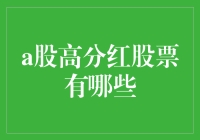 a股高分红股票有哪些